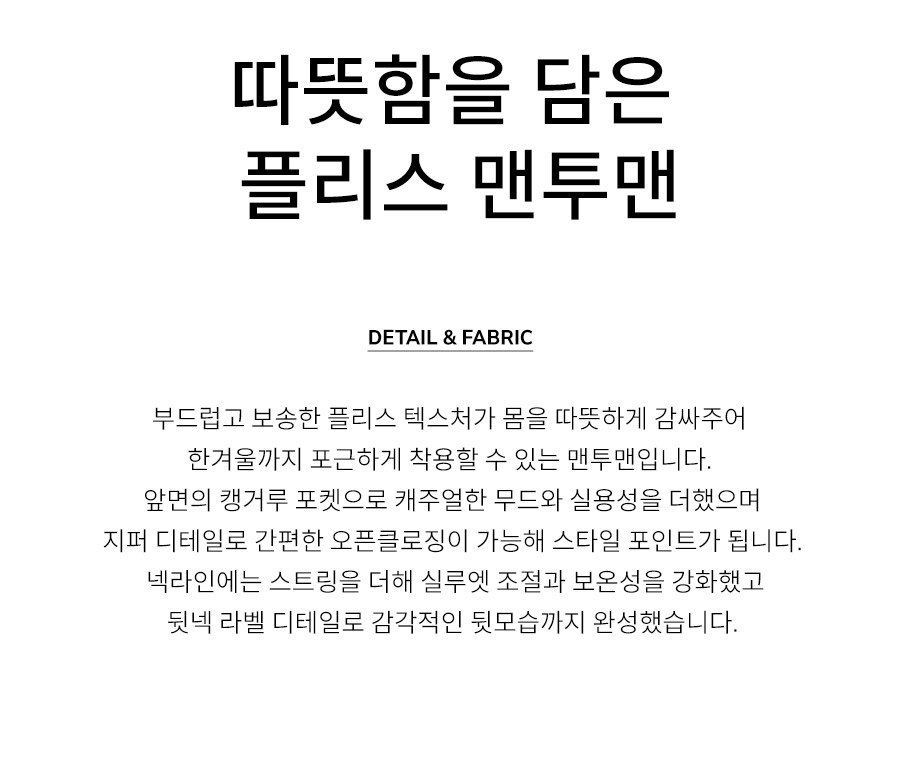 따뜻함을 담은
플리스 맨투맨

DETAIL & FABRIC

부드럽고 보송한 플리스 텍스처가 몸을 따뜻하게 감싸주어
한겨울까지 포근하게 착용할 수 있는 맨투맨입니다.
앞면의 캥거루 포켓으로 캐주얼한 무드와 실용성을 더했으며
지퍼 디테일로 간편한 오픈클로징이 가능해 스타일 포인트가 됩니다.
넥라인에는 스트링을 더해 실루엣 조절과 보온성을 강화했고
뒷넥 라벨 디테일로 감각적인 뒷모습까지 완성했습니다.